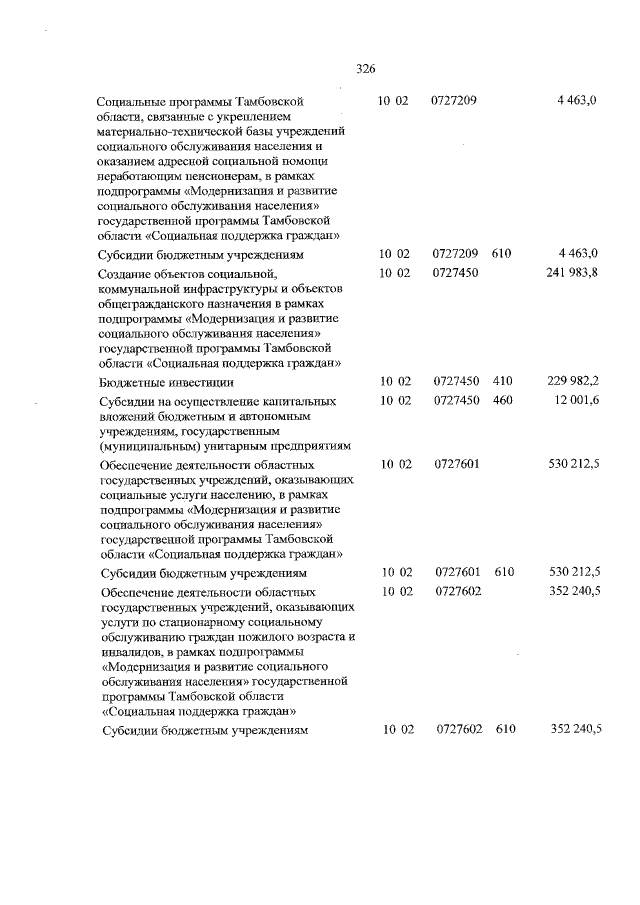 326

| | | | | |
|---|---|---|---|---|
| Социальные программы Тамбовской области, связанные с укреплением материально-технической базы учреждений социального обслуживания населения и оказанием адресной социальной помощи неработающим пенсионерам, в рамках подпрограммы «Модернизация и развитие социального обслуживания населения» государственной программы Тамбовской области «Социальная поддержка граждан» | 10 02 | 0727209 | | 4 463,0 |
| Субсидии бюджетным учреждениям | 10 02 | 0727209 | 610 | 4 463,0 |
| Создание объектов социальной, коммунальной инфраструктуры и объектов общегражданского назначения в рамках подпрограммы «Модернизация и развитие социального обслуживания населения» государственной программы Тамбовской области «Социальная поддержка граждан» | 10 02 | 0727450 | | 241 983,8 |
| Бюджетные инвестиции | 10 02 | 0727450 | 410 | 229 982,2 |
| Субсидии на осуществление капитальных вложений бюджетным и автономным учреждениям, государственным (муниципальным) унитарным предприятиям | 10 02 | 0727450 | 460 | 12 001,6 |
| Обеспечение деятельности областных государственных учреждений, оказывающих социальные услуги населению, в рамках подпрограммы «Модернизация и развитие социального обслуживания населения» государственной программы Тамбовской области «Социальная поддержка граждан» | 10 02 | 0727601 | | 530 212,5 |
| Субсидии бюджетным учреждениям | 10 02 | 0727601 | 610 | 530 212,5 |
| Обеспечение деятельности областных государственных учреждений, оказывающих услуги по стационарному социальному обслуживанию граждан пожилого возраста и инвалидов, в рамках подпрограммы «Модернизация и развитие социального обслуживания населения» государственной программы Тамбовской области «Социальная поддержка граждан» | 10 02 | 0727602 | | 352 240,5 |
| Субсидии бюджетным учреждениям | 10 02 | 0727602 | 610 | 352 240,5 |